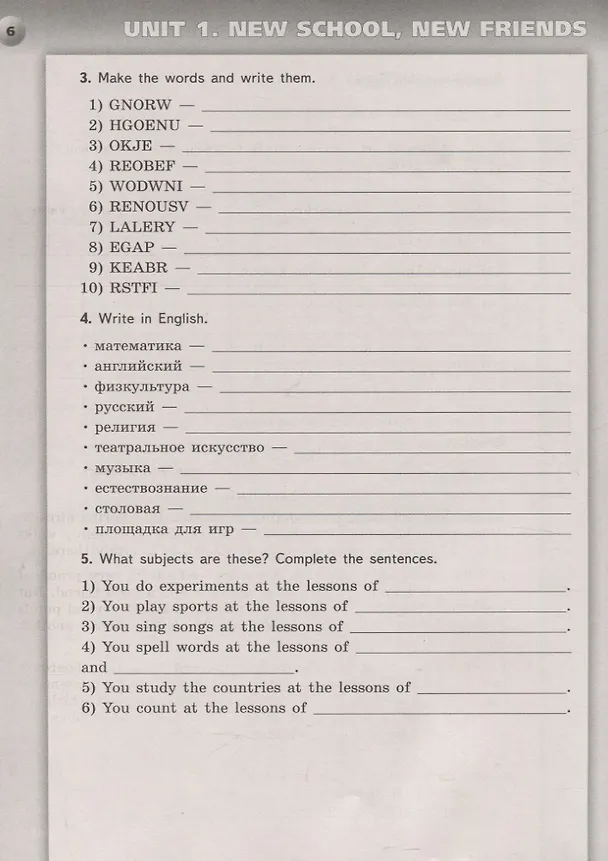 6 UNIT 1. NEW SCHOOL, NEW FRIENDS

3. Make the words and write them.

1) GNORW — ____
2) HGOENU — ____
3) OKJE — ____
4) REOBEF — ____
5) WODWNI — ____
6) RENOUSV — ____
7) LALERY — ____
8) EGAP — ____
9) KEABR — ____
10) RSTFI — ____

4. Write in English.

• математика — ____
• английский — ____
• физкультура — ____
• русский — ____
• религия — ____
• театральное искусство — ____
• музыка — ____
• естествознание — ____
• столовая — ____
• площадка для игр — ____

5. What subjects are these? Complete the sentences.

1) You do experiments at the lessons of ____.
2) You play sports at the lessons of ____.
3) You sing songs at the lessons of ____.
4) You spell words at the lessons of ____ and ____.
5) You study the countries at the lessons of ____.
6) You count at the lessons of ____.